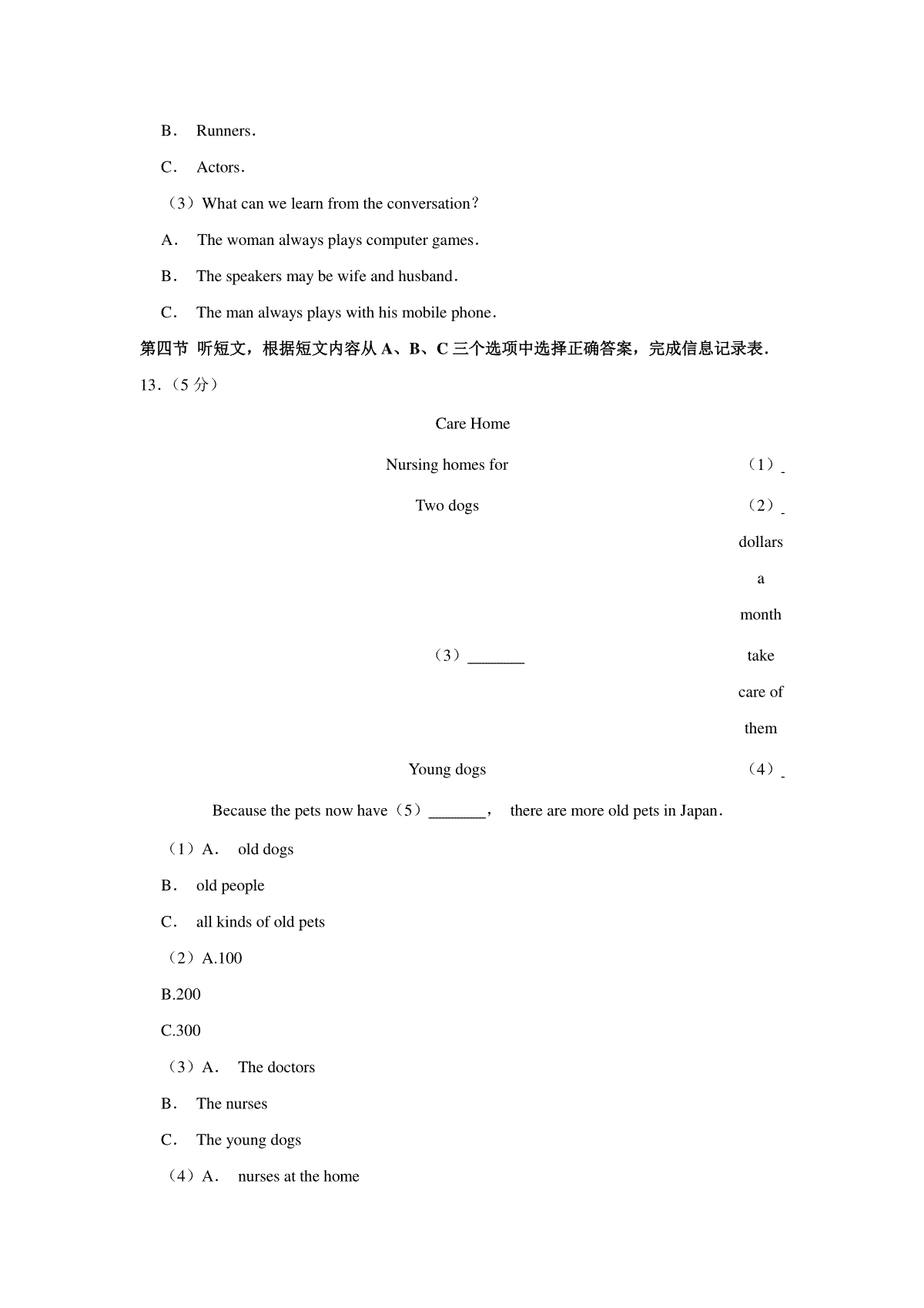 B． Runners．

C． Actors．

（3）What can we learn from the conversation?

A． The woman always plays computer games．

B． The speakers may be wife and husband．

C． The man always plays with his mobile phone．

第四节 听短文，根据短文内容从 A、B、C 三个选项中选择正确答案，完成信息记录表．

13．（5 分）

Care Home

| Nursing homes for | （1）_ |
|---|---|
| Two dogs | （2）_ dollars a month |
| （3）_______ | take care of them |
| Young dogs | （4）_ |

Because the pets now have（5）_______， there are more old pets in Japan．

（1）A． old dogs

B． old people

C． all kinds of old pets

（2）A.100

B.200

C.300

（3）A． The doctors

B． The nurses

C． The young dogs

（4）A． nurses at the home